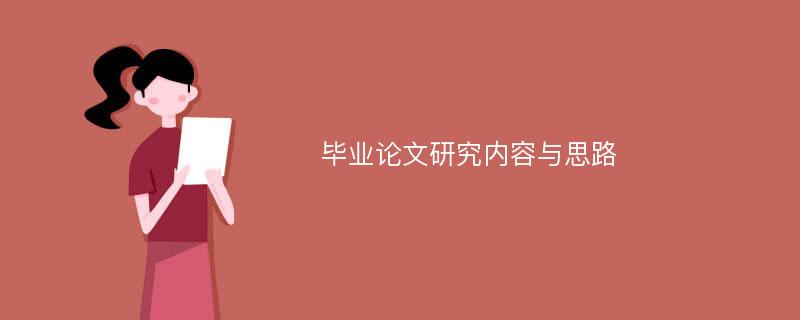 毕业论文研究内容与思路